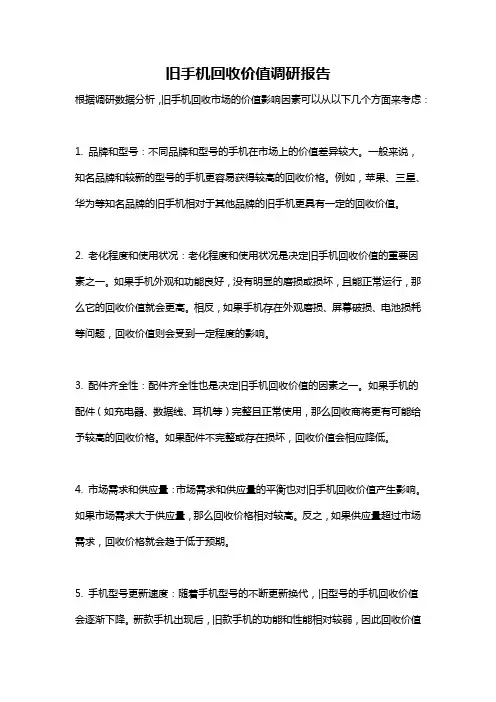 旧手机回收价值调研报告

根据调研数据分析，旧手机回收市场的价值影响因素可以从以下几个方面来考虑：

1. 品牌和型号：不同品牌和型号的手机在市场上的价值差异较大。一般来说，知名品牌和较新的型号的手机更容易获得较高的回收价格。例如，苹果、三星、华为等知名品牌的旧手机相对于其他品牌的旧手机更具有一定的回收价值。

2. 老化程度和使用状况：老化程度和使用状况是决定旧手机回收价值的重要因素之一。如果手机外观和功能良好，没有明显的磨损或损坏，且能正常运行，那么它的回收价值就会更高。相反，如果手机存在外观磨损、屏幕破损、电池损耗等问题，回收价值则会受到一定程度的影响。

3. 配件齐全性：配件齐全性也是决定旧手机回收价值的因素之一。如果手机的配件（如充电器、数据线、耳机等）完整且正常使用，那么回收商将更有可能给予较高的回收价格。如果配件不完整或存在损坏，回收价值会相应降低。

4. 市场需求和供应量：市场需求和供应量的平衡也对旧手机回收价值产生影响。如果市场需求大于供应量，那么回收价格相对较高。反之，如果供应量超过市场需求，回收价格就会趋于低于预期。

5. 手机型号更新速度：随着手机型号的不断更新换代，旧型号的手机回收价值会逐渐下降。新款手机出现后，旧款手机的功能和性能相对较弱，因此回收价值